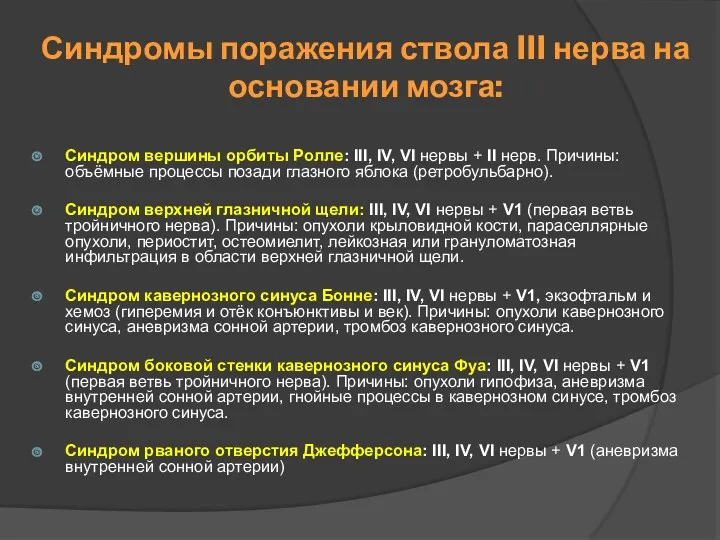 Синдромы поражения ствола III нерва на основании мозга:

Синдром вершины орбиты Ролле: III, IV, VI нервы + II нерв. Причины: объёмные процессы позади глазного яблока (ретробульбарно).

Синдром верхней глазничной щели: III, IV, VI нервы + V1 (первая ветвь тройничного нерва). Причины: опухоли крыловидной кости, параселлярные опухоли, периостит, остеомиелит, лейкозная или грануломатозная инфильтрация в области верхней глазничной щели.

Синдром кавернозного синуса Бонне: III, IV, VI нервы + V1, экзофтальм и хемоз (гиперемия и отёк конъюнктивы и век). Причины: опухоли кавернозного синуса, аневризма сонной артерии, тромбоз кавернозного синуса.

Синдром боковой стенки кавернозного синуса Фуа: III, IV, VI нервы + V1 (первая ветвь тройничного нерва). Причины: опухоли гипофиза, аневризма внутренней сонной артерии, гнойные процессы в кавернозном синусе, тромбоз кавернозного синуса.

Синдром рваного отверстия Джефферсона: III, IV, VI нервы + V1 (аневризма внутренней сонной артерии)